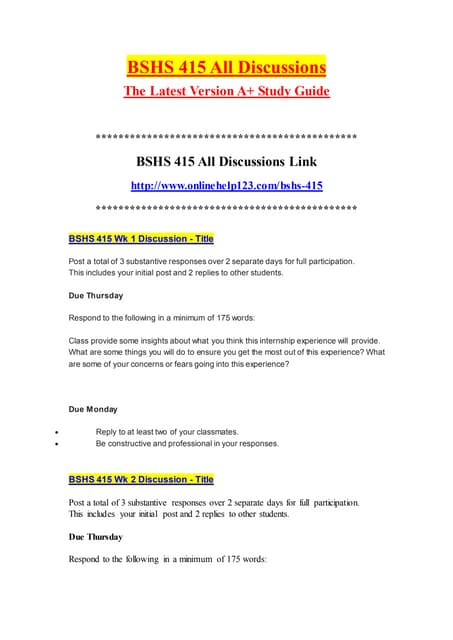 BSHS 415 All Discussions
The Latest Version A+ Study Guide

**********************************************

BSHS 415 All Discussions Link

http://www.onlinehelp123.com/bshs-415

**********************************************

BSHS 415 Wk 1 Discussion - Title

Post a total of 3 substantive responses over 2 separate days for full participation. This includes your initial post and 2 replies to other students.

Due Thursday

Respond to the following in a minimum of 175 words:

Class provide some insights about what you think this internship experience will provide. What are some things you will do to ensure you get the most out of this experience? What are some of your concerns or fears going into this experience?

Due Monday

• Reply to at least two of your classmates.
• Be constructive and professional in your responses.

BSHS 415 Wk 2 Discussion - Title

Post a total of 3 substantive responses over 2 separate days for full participation. This includes your initial post and 2 replies to other students.

Due Thursday

Respond to the following in a minimum of 175 words: